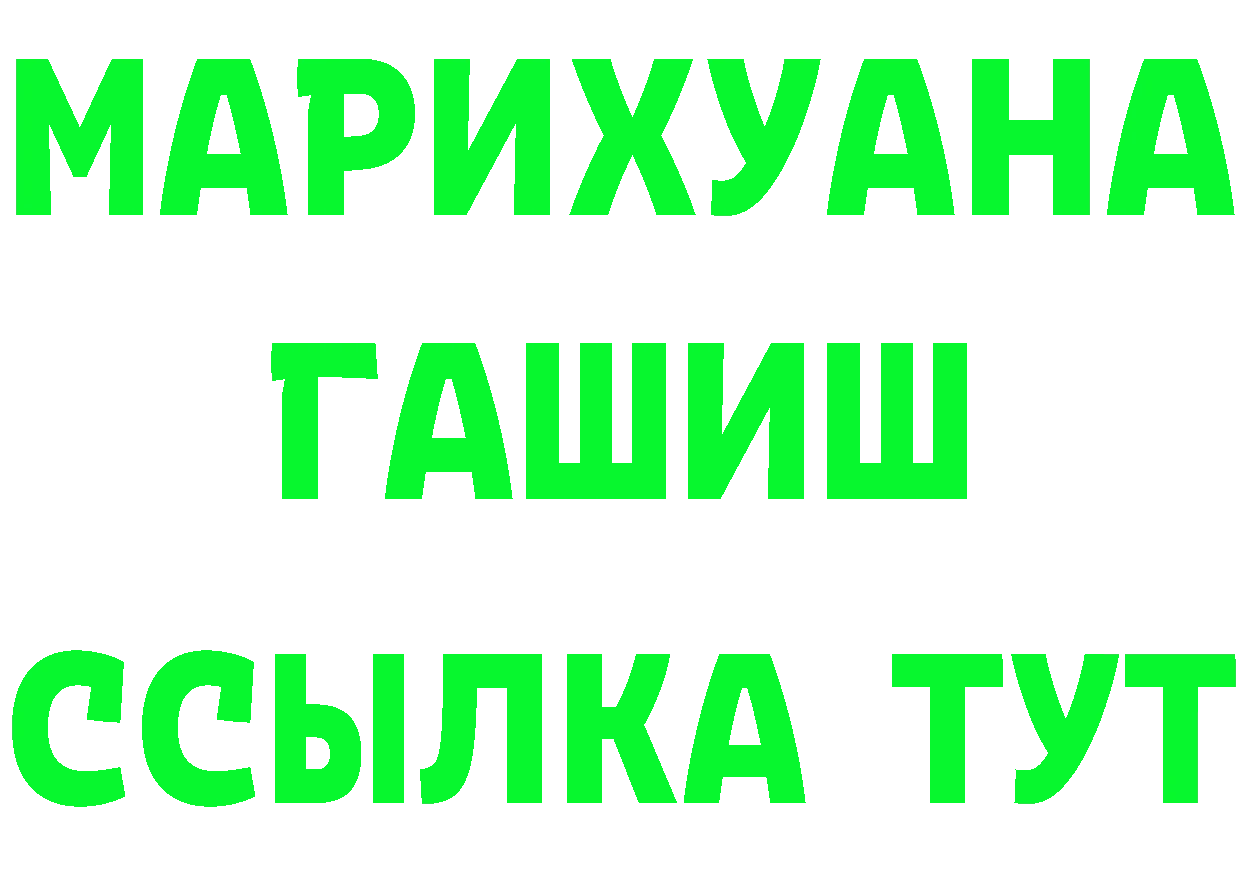 МАРИХУАНА
ГАШИШ
ССЫЛКА ТУТ